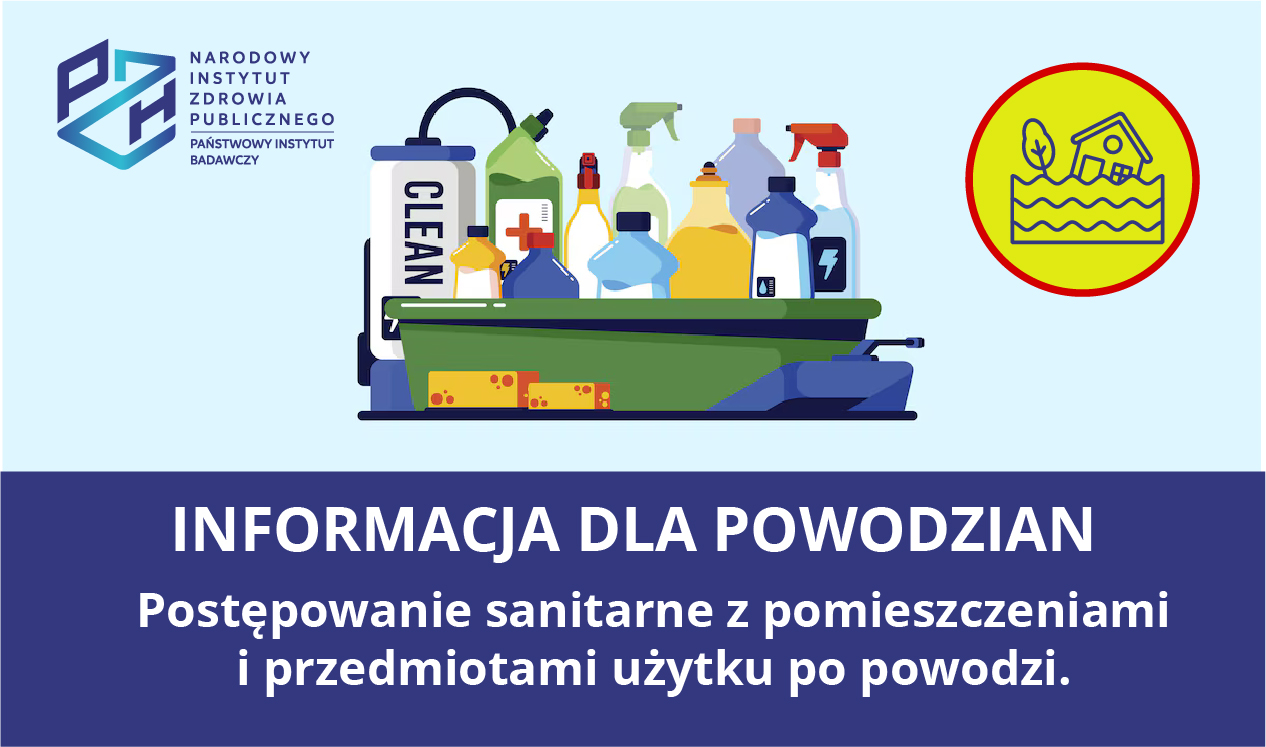 PZH

NARODOWY INSTYTUT ZDROWIA PUBLICZNEGO
PAŃSTWOWY INSTYTUT BADAWCZY

CLEAN

INFORMACJA DLA POWODZIAN

Postępowanie sanitarne z pomieszczeniami i przedmiotami użytku po powodzi.